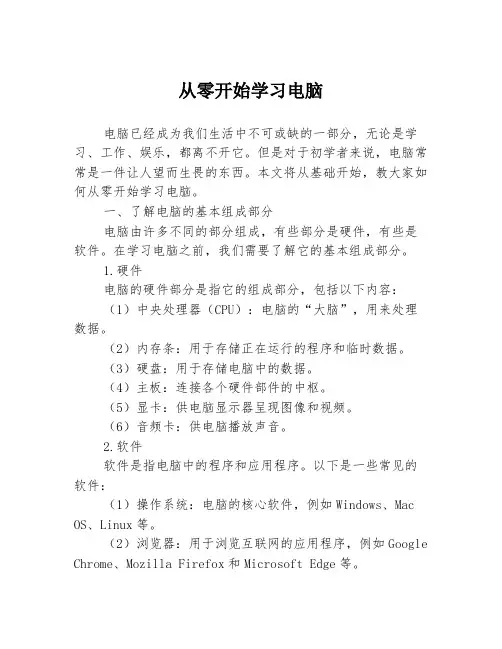 从零开始学习电脑

电脑已经成为我们生活中不可或缺的一部分，无论是学习、工作、娱乐，都离不开它。但是对于初学者来说，电脑常常是一件让人望而生畏的东西。本文将从基础开始，教大家如何从零开始学习电脑。

一、了解电脑的基本组成部分

电脑由许多不同的部分组成，有些部分是硬件，有些是软件。在学习电脑之前，我们需要了解它的基本组成部分。

1.硬件

电脑的硬件部分是指它的组成部分，包括以下内容：

（1）中央处理器（CPU）：电脑的“大脑”，用来处理数据。

（2）内存条：用于存储正在运行的程序和临时数据。

（3）硬盘：用于存储电脑中的数据。

（4）主板：连接各个硬件部件的中枢。

（5）显卡：供电脑显示器呈现图像和视频。

（6）音频卡：供电脑播放声音。

2.软件

软件是指电脑中的程序和应用程序。以下是一些常见的软件：

（1）操作系统：电脑的核心软件，例如Windows、Mac OS、Linux等。

（2）浏览器：用于浏览互联网的应用程序，例如Google Chrome、Mozilla Firefox和Microsoft Edge等。